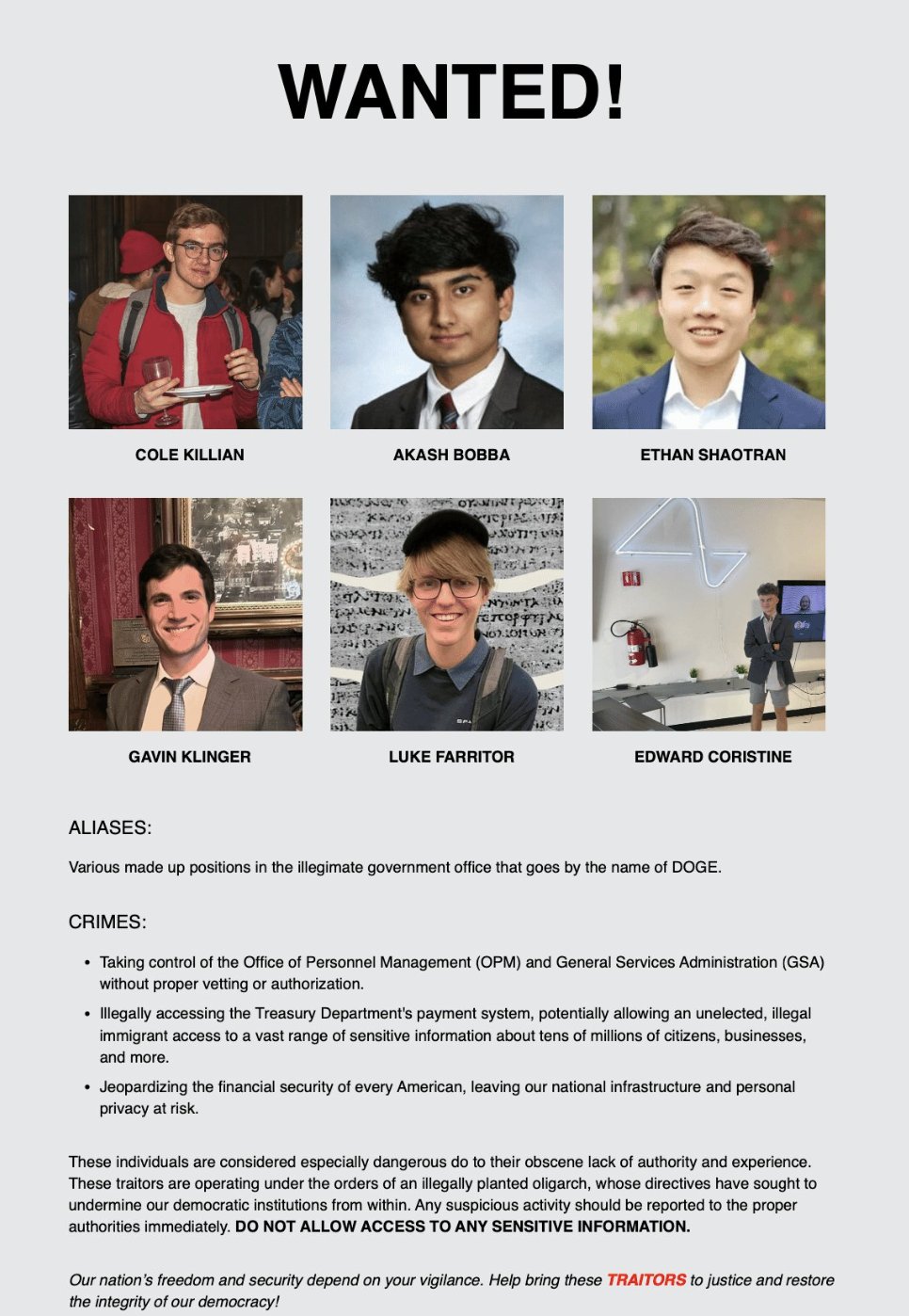 WANTED!

COLE KILLIAN

AKASH BOBBA

ETHAN SHAOTRAN

GAVIN KLINGER

LUKE FARRITOR

EDWARD CORISTINE

ALIASES:

Various made up positions in the illegimate government office that goes by the name of DOGE.

CRIMES:

• Taking control of the Office of Personnel Management (OPM) and General Services Administration (GSA) without proper vetting or authorization.
• Illegally accessing the Treasury Department's payment system, potentially allowing an unelected, illegal immigrant access to a vast range of sensitive information about tens of millions of citizens, businesses, and more.
• Jeopardizing the financial security of every American, leaving our national infrastructure and personal privacy at risk.

These individuals are considered especially dangerous do to their obscene lack of authority and experience. These traitors are operating under the orders of an illegally planted oligarch, whose directives have sought to undermine our democratic institutions from within. Any suspicious activity should be reported to the proper authorities immediately. DO NOT ALLOW ACCESS TO ANY SENSITIVE INFORMATION.

Our nation's freedom and security depend on your vigilance. Help bring these TRAITORS to justice and restore the integrity of our democracy!